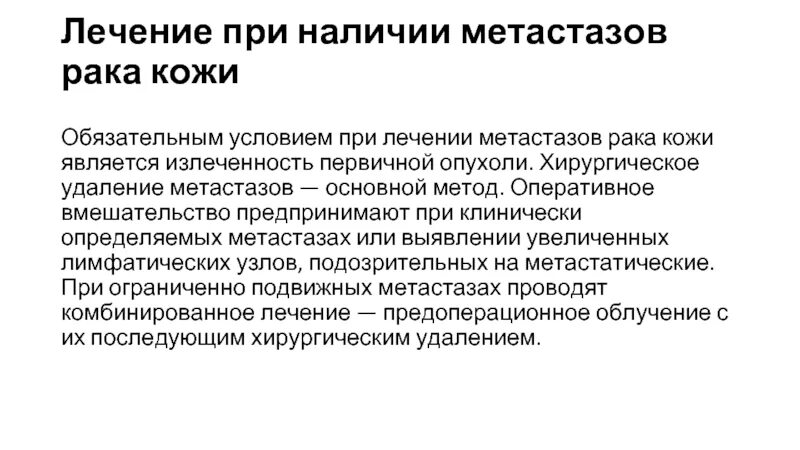 Лечение при наличии метастазов рака кожи

Обязательным условием при лечении метастазов рака кожи является излеченность первичной опухоли. Хирургическое удаление метастазов — основной метод. Оперативное вмешательство предпринимают при клинически определяемых метастазах или выявлении увеличенных лимфатических узлов, подозрительных на метастатические. При ограниченно подвижных метастазах проводят комбинированное лечение — предоперационное облучение с их последующим хирургическим удалением.